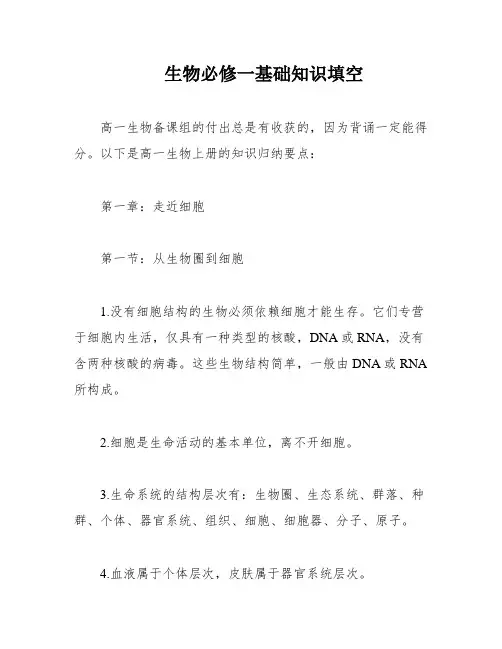 生物必修一基础知识填空

高一生物备课组的付出总是有收获的，因为背诵一定能得分。以下是高一生物上册的知识归纳要点：

第一章：走近细胞

第一节：从生物圈到细胞

1.没有细胞结构的生物必须依赖细胞才能生存。它们专营于细胞内生活，仅具有一种类型的核酸，DNA或RNA，没有含两种核酸的病毒。这些生物结构简单，一般由DNA或RNA所构成。

2.细胞是生命活动的基本单位，离不开细胞。

3.生命系统的结构层次有：生物圈、生态系统、群落、种群、个体、器官系统、组织、细胞、细胞器、分子、原子。

4.血液属于个体层次，皮肤属于器官系统层次。